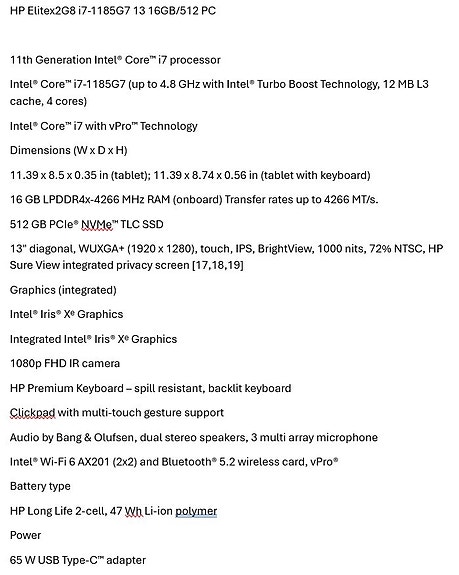 HP Elitex2G8 i7-1185G7 13 16GB/512 PC

11th Generation Intel® Core™ i7 processor

Intel® Core™ i7-1185G7 (up to 4.8 GHz with Intel® Turbo Boost Technology, 12 MB L3 cache, 4 cores)

Intel® Core™ i7 with vPro™ Technology

Dimensions (W x D x H)

11.39 x 8.5 x 0.35 in (tablet); 11.39 x 8.74 x 0.56 in (tablet with keyboard)

16 GB LPDDR4x-4266 MHz RAM (onboard) Transfer rates up to 4266 MT/s.

512 GB PCIe® NVMe™ TLC SSD

13" diagonal, WUXGA+ (1920 x 1280), touch, IPS, BrightView, 1000 nits, 72% NTSC, HP Sure View integrated privacy screen [17,18,19]

Graphics (integrated)

Intel® Iris® Xe Graphics

Integrated Intel® Iris® Xe Graphics

1080p FHD IR camera

HP Premium Keyboard – spill resistant, backlit keyboard

Clickpad with multi-touch gesture support

Audio by Bang & Olufsen, dual stereo speakers, 3 multi array microphone

Intel® Wi-Fi 6 AX201 (2x2) and Bluetooth® 5.2 wireless card, vPro®

Battery type

HP Long Life 2-cell, 47 Wh Li-ion polymer

Power

65 W USB Type-C™ adapter